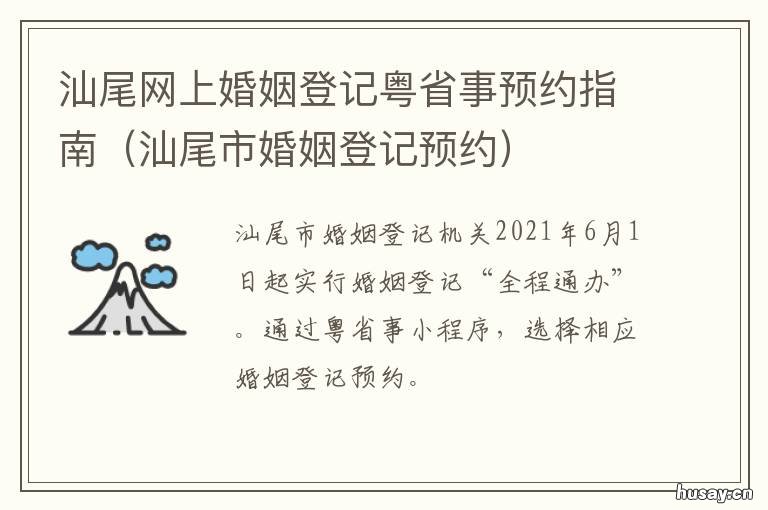 汕尾网上婚姻登记粤省事预约指南（汕尾市婚姻登记预约）

汕尾市婚姻登记机关2021年6月1日起实行婚姻登记“全程通办”。通过粤省事小程序，选择相应婚姻登记预约。

husay.cn